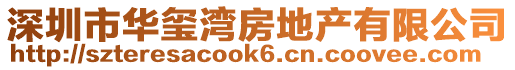 深圳市华玺湾房地产有限公司
http://szteresacook6.cn.coovee.com